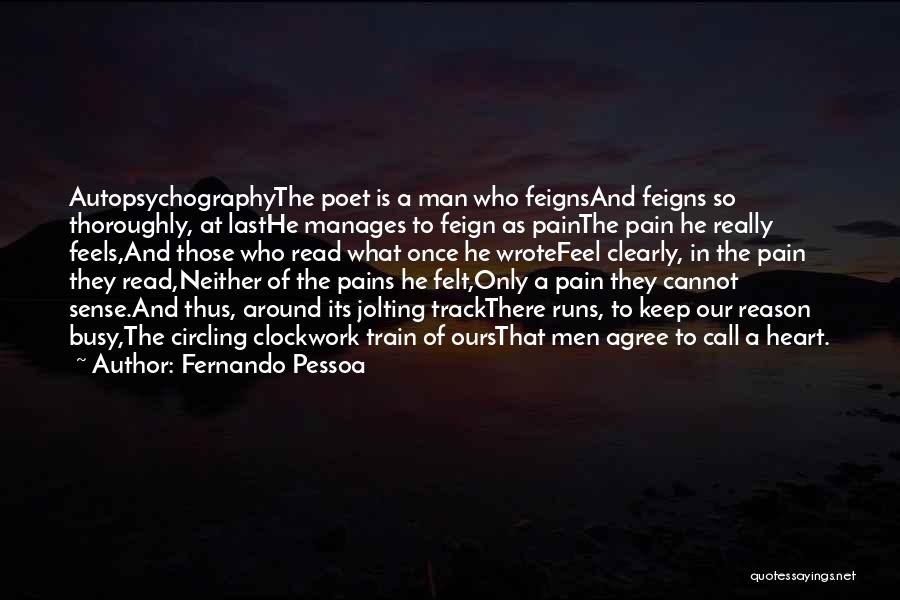 AutopsychographyThe poet is a man who feignsAnd feigns so thoroughly, at lastHe manages to feign as painThe pain he really feels,And those who read what once he wroteFeel clearly, in the pain they read,Neither of the pains he felt,Only a pain they cannot sense.And thus, around its jolting trackThere runs, to keep our reason busy,The circling clockwork train of oursThat men agree to call a heart.
~ Author: Fernando Pessoa

quotessayings.net